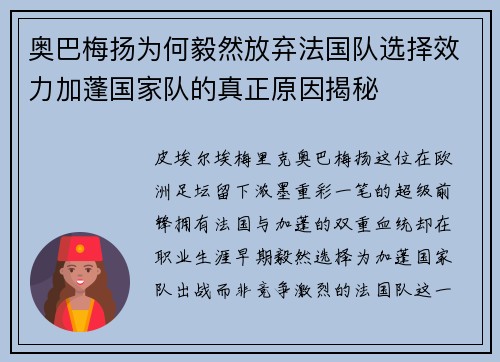 奥巴梅扬为何毅然放弃法国队选择效力加蓬国家队的真正原因揭秘

皮埃尔埃梅里克奥巴梅扬这位在欧洲足坛留下浓墨重彩一笔的超级前锋拥有法国与加蓬的双重血统却在职业生涯早期毅然选择为加蓬国家队出战而非竞争激烈的法国队这一